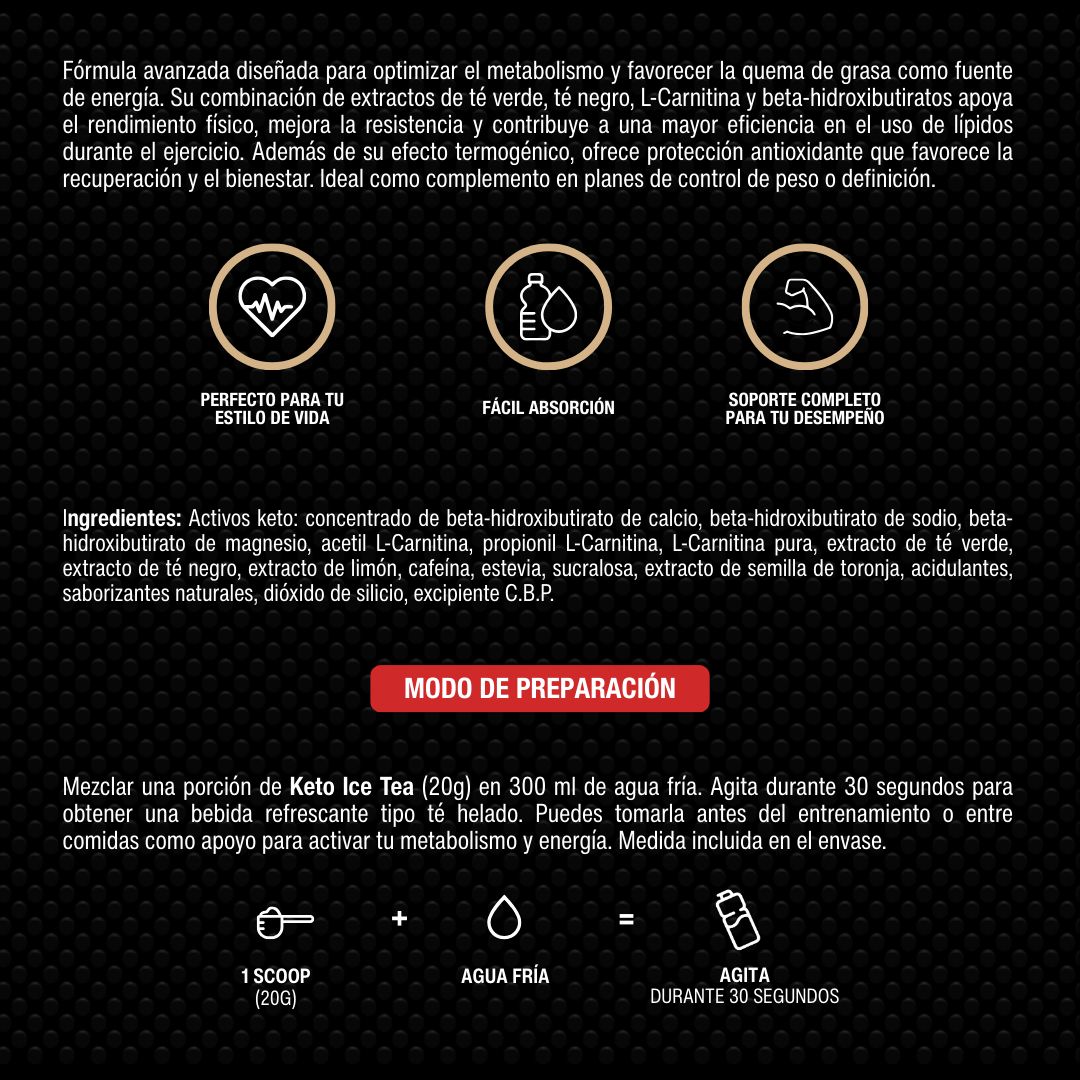 Fórmula avanzada diseñada para optimizar el metabolismo y favorecer la quema de grasa como fuente de energía. Su combinación de extractos de té verde, té negro, L-Carnitina y beta-hidroxibutiratos apoya el rendimiento físico, mejora la resistencia y contribuye a una mayor eficiencia en el uso de lípidos durante el ejercicio. Además de su efecto termogénico, ofrece protección antioxidante que favorece la recuperación y el bienestar. Ideal como complemento en planes de control de peso o definición.

PERFECTO PARA TU ESTILO DE VIDA

FÁCIL ABSORCIÓN

SOPORTE COMPLETO PARA TU DESEMPEÑO

Ingredientes: Activos keto: concentrado de beta-hidroxibutirato de calcio, beta-hidroxibutirato de sodio, beta-hidroxibutirato de magnesio, acetil L-Carnitina, propionil L-Carnitina, L-Carnitina pura, extracto de té verde, extracto de té negro, extracto de limón, cafeína, estevia, sucralosa, extracto de semilla de toronja, acidulantes, saborizantes naturales, dióxido de silicio, excipiente C.B.P.

MODO DE PREPARACIÓN

Mezclar una porción de Keto Ice Tea (20g) en 300 ml de agua fría. Agita durante 30 segundos para obtener una bebida refrescante tipo té helado. Puedes tomarla antes del entrenamiento o entre comidas como apoyo para activar tu metabolismo y energía. Medida incluida en el envase.

1 SCOOP (20G)

+

AGUA FRÍA

=

AGITA DURANTE 30 SEGUNDOS